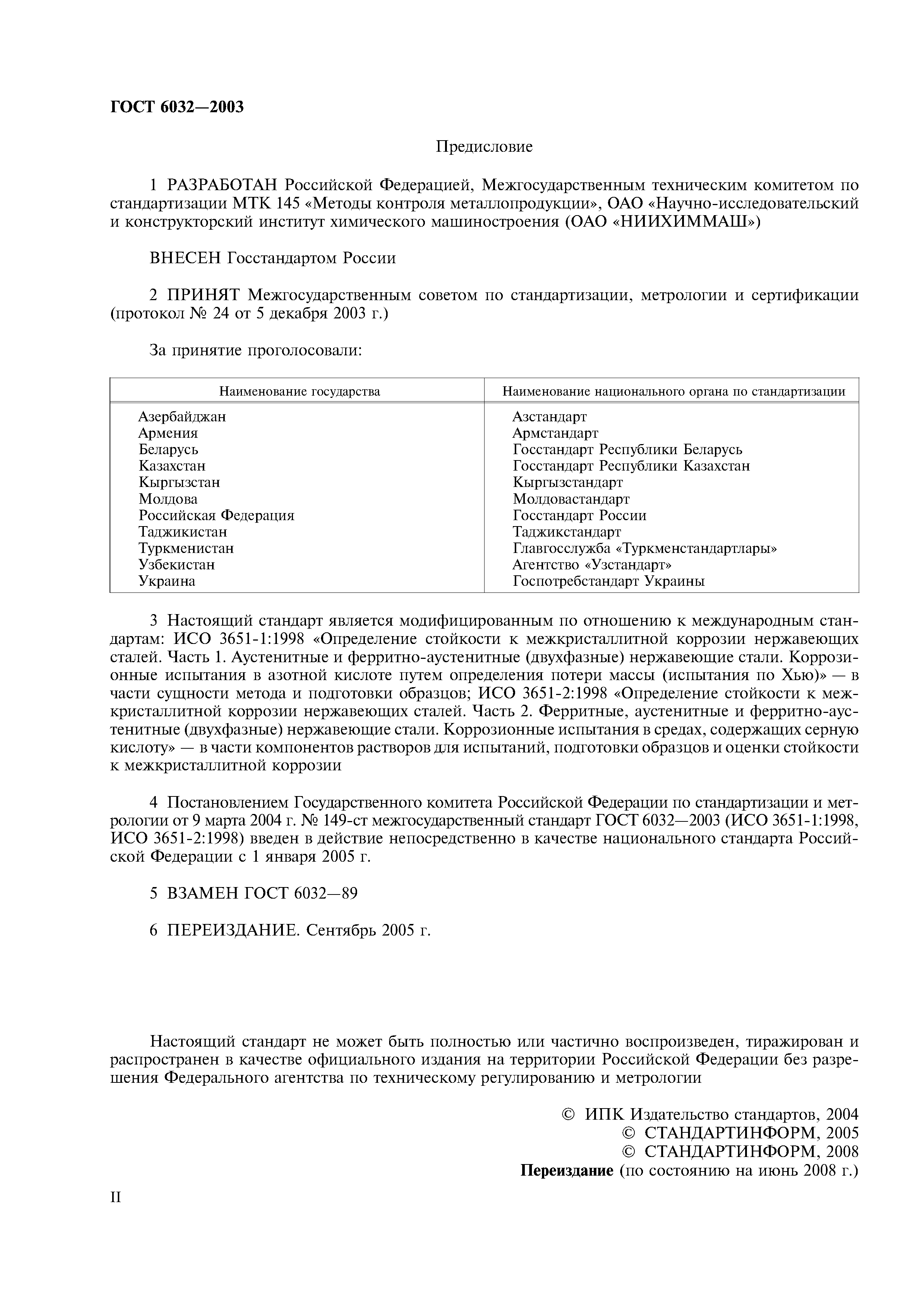 ГОСТ 6032—2003

Предисловие

1 РАЗРАБОТАН Российской Федерацией, Межгосударственным техническим комитетом по стандартизации МТК 145 «Методы контроля металлопродукции», ОАО «Научно-исследовательский и конструкторский институт химического машиностроения (ОАО «НИИХИММАШ»)

ВНЕСЕН Госстандартом России

2 ПРИНЯТ Межгосударственным советом по стандартизации, метрологии и сертификации (протокол № 24 от 5 декабря 2003 г.)

За принятие проголосовали:

| Наименование государства | Наименование национального органа по стандартизации |
|---|---|
| Азербайджан | Азстандарт |
| Армения | Армстандарт |
| Беларусь | Госстандарт Республики Беларусь |
| Казахстан | Госстандарт Республики Казахстан |
| Кыргызстан | Кыргызстандарт |
| Молдова | Молдовастандарт |
| Российская Федерация | Госстандарт России |
| Таджикистан | Таджикстандарт |
| Туркменистан | Главгосслужба «Туркменстандартлары» |
| Узбекистан | Агентство «Узстандарт» |
| Украина | Госпотребстандарт Украины |

3 Настоящий стандарт является модифицированным по отношению к международным стандартам: ИСО 3651-1:1998 «Определение стойкости к межкристаллитной коррозии нержавеющих сталей. Часть 1. Аустенитные и ферритно-аустенитные (двухфазные) нержавеющие стали. Коррозионные испытания в азотной кислоте путем определения потери массы (испытания по Хью)» — в части сущности метода и подготовки образцов; ИСО 3651-2:1998 «Определение стойкости к межкристаллитной коррозии нержавеющих сталей. Часть 2. Ферритные, аустенитные и ферритно-аустенитные (двухфазные) нержавеющие стали. Коррозионные испытания в средах, содержащих серную кислоту» — в части компонентов растворов для испытаний, подготовки образцов и оценки стойкости к межкристаллитной коррозии

4 Постановлением Государственного комитета Российской Федерации по стандартизации и метрологии от 9 марта 2004 г. № 149-ст межгосударственный стандарт ГОСТ 6032—2003 (ИСО 3651-1:1998, ИСО 3651-2:1998) введен в действие непосредственно в качестве национального стандарта Российской Федерации с 1 января 2005 г.

5 ВЗАМЕН ГОСТ 6032—89

6 ПЕРЕИЗДАНИЕ. Сентябрь 2005 г.

Настоящий стандарт не может быть полностью или частично воспроизведен, тиражирован и распространен в качестве официального издания на территории Российской Федерации без разрешения Федерального агентства по техническому регулированию и метрологии

© ИПК Издательство стандартов, 2004
© СТАНДАРТИНФОРМ, 2005
© СТАНДАРТИНФОРМ, 2008
Переиздание (по состоянию на июнь 2008 г.)

II